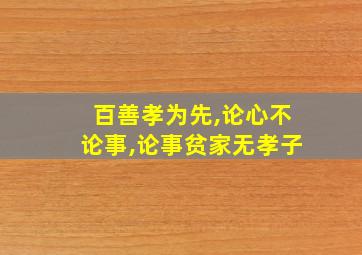 百善孝为先,论心不论事,论事贫家无孝子